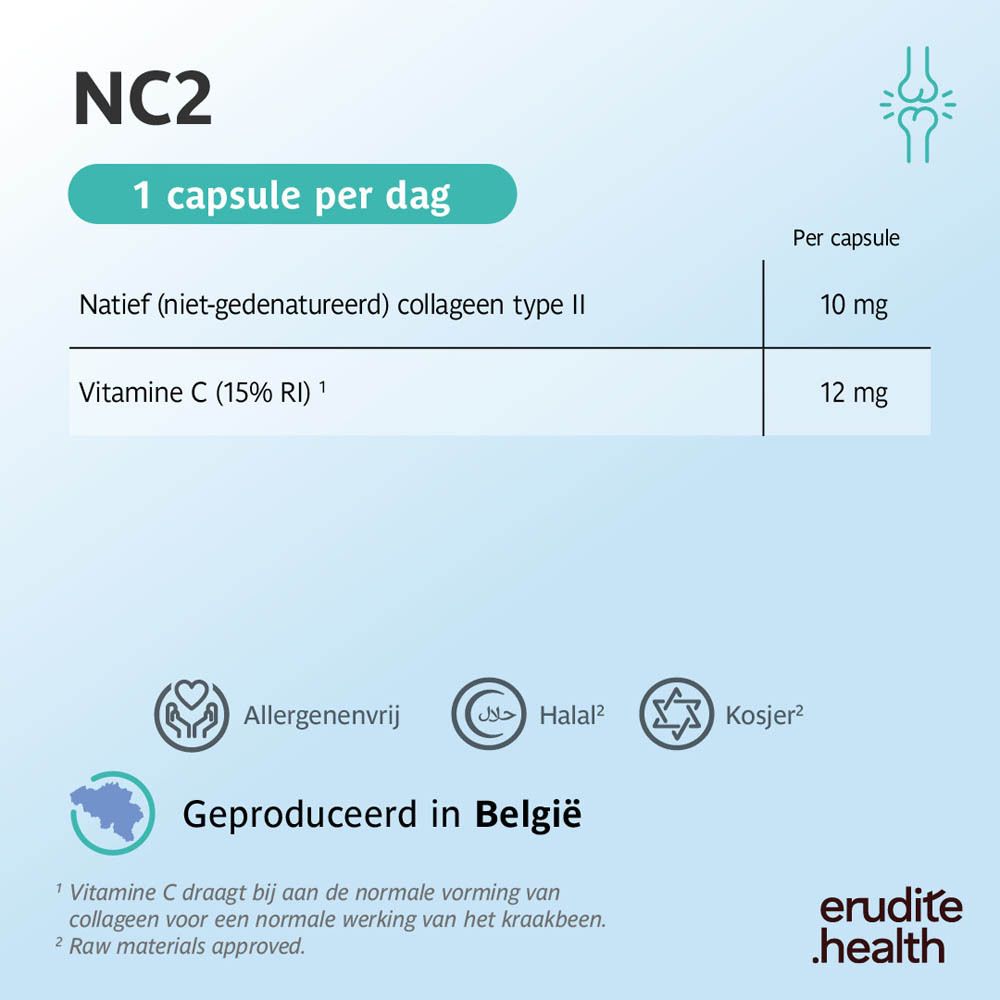 NC2

1 capsule per dag

| | Per capsule |
|---|---|
| Natief (niet-gedenatureerd) collageen type II | 10 mg |
| Vitamine C (15% RI) $^1$ | 12 mg |

Allergenenvrij

حلال Halal$^2$

Kosjer$^2$

Geproduceerd in België

$^1$ Vitamine C draagt bij aan de normale vorming van collageen voor een normale werking van het kraakbeen.
$^2$ Raw materials approved.

erudite .health